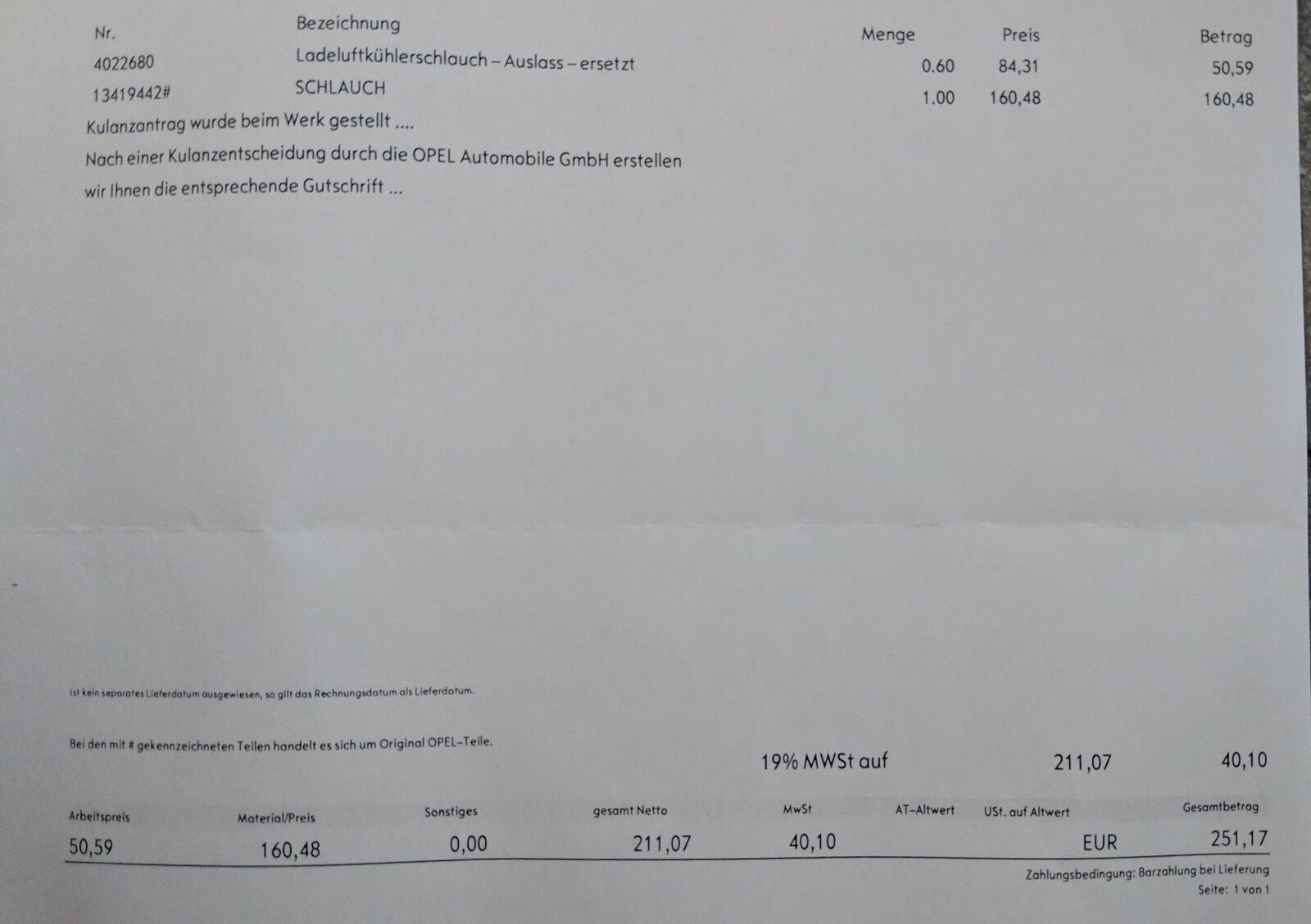 | Nr. | Bezeichnung | Menge | Preis | Betrag |
|---|---|---|---|---|
| 4022680 | Ladeluftkühlerschlauch – Auslass – ersetzt | 0.60 | 84,31 | 50,59 |
| 13419442# | SCHLAUCH | 1.00 | 160,48 | 160,48 |

Kulanzantrag wurde beim Werk gestellt ....

Nach einer Kulanzentscheidung durch die OPEL Automobile GmbH erstellen wir Ihnen die entsprechende Gutschrift ...

Ist kein separates Lieferdatum ausgewiesen, so gilt das Rechnungsdatum als Lieferdatum.

Bei den mit # gekennzeichneten Teilen handelt es sich um Original OPEL-Teile.

19% MWSt auf 211,07 40,10

| Arbeitspreis | Material/Preis | Sonstiges | gesamt Netto | MwSt | AT-Altwert | USt. auf Altwert | | Gesamtbetrag |
|---|---|---|---|---|---|---|---|---|
| 50,59 | 160,48 | 0,00 | 211,07 | 40,10 | | | EUR | 251,17 |

Zahlungsbedingung: Barzahlung bei Lieferung
Seite: 1 von 1